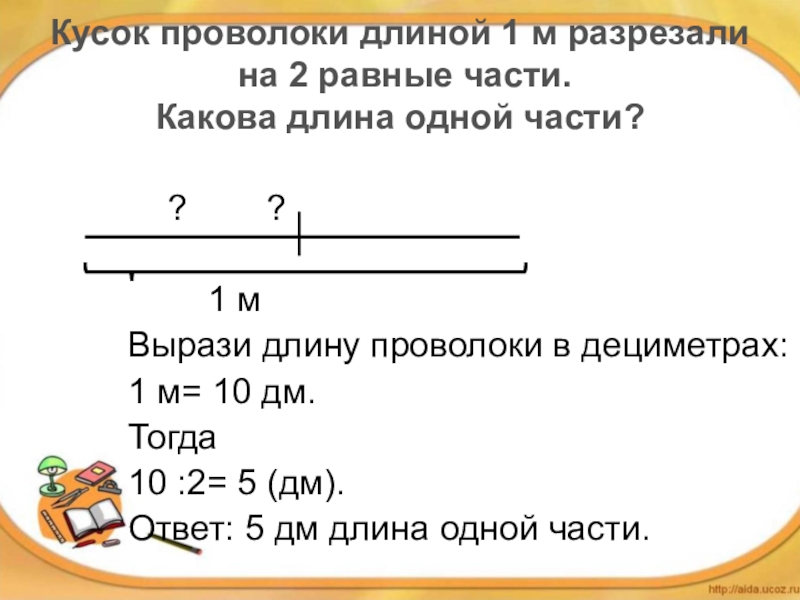 Кусок проволоки длиной 1 м разрезали на 2 равные части.
Какова длина одной части?

? ?

1 м

Вырази длину проволоки в дециметрах:

1 м= 10 дм.

Тогда

10 :2= 5 (дм).

Ответ: 5 дм длина одной части.

http://aida.ucoz.ru